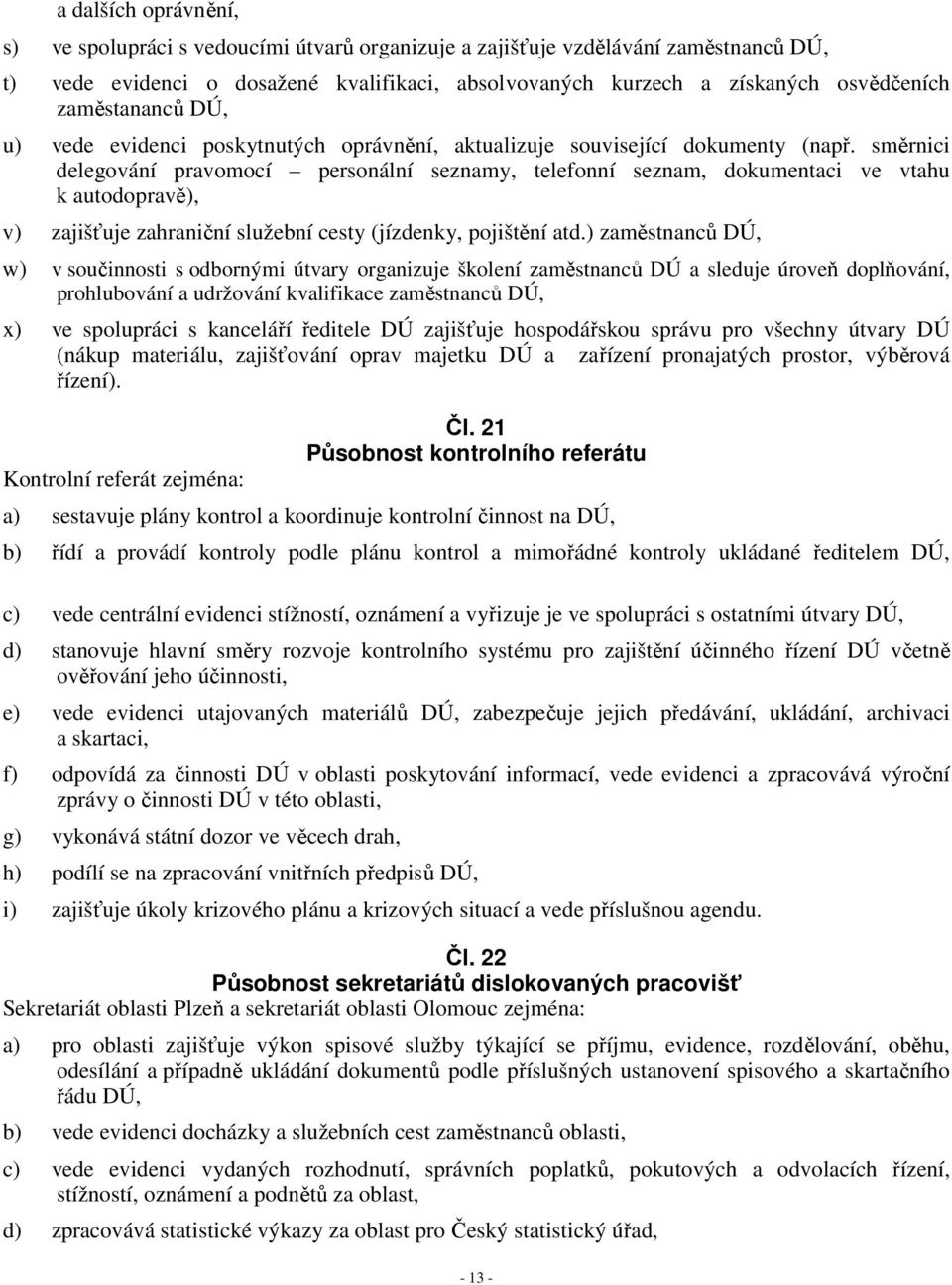 a dalších oprávnění,

s) ve spolupráci s vedoucími útvarů organizuje a zajišťuje vzdělávání zaměstnanců DÚ,

t) vede evidenci o dosažené kvalifikaci, absolvovaných kurzech a získaných osvědčeních zaměstananců DÚ,

u) vede evidenci poskytnutých oprávnění, aktualizuje související dokumenty (např. směrnici delegování pravomocí – personální seznamy, telefonní seznam, dokumentaci ve vtahu k autodopravě),

v) zajišťuje zahraniční služební cesty (jízdenky, pojištění atd.) zaměstnanců DÚ,

w) v součinnosti s odbornými útvary organizuje školení zaměstnanců DÚ a sleduje úroveň doplňování, prohlubování a udržování kvalifikace zaměstnanců DÚ,

x) ve spolupráci s kanceláří ředitele DÚ zajišťuje hospodářskou správu pro všechny útvary DÚ (nákup materiálu, zajišťování oprav majetku DÚ a zařízení pronajatých prostor, výběrová řízení).

Čl. 21
Působnost kontrolního referátu

Kontrolní referát zejména:

a) sestavuje plány kontrol a koordinuje kontrolní činnost na DÚ,

b) řídí a provádí kontroly podle plánu kontrol a mimořádné kontroly ukládané ředitelem DÚ,

c) vede centrální evidenci stížností, oznámení a vyřizuje je ve spolupráci s ostatními útvary DÚ,

d) stanovuje hlavní směry rozvoje kontrolního systému pro zajištění účinného řízení DÚ včetně ověřování jeho účinnosti,

e) vede evidenci utajovaných materiálů DÚ, zabezpečuje jejich předávání, ukládání, archivaci a skartaci,

f) odpovídá za činnosti DÚ v oblasti poskytování informací, vede evidenci a zpracovává výroční zprávy o činnosti DÚ v této oblasti,

g) vykonává státní dozor ve věcech drah,

h) podílí se na zpracování vnitřních předpisů DÚ,

i) zajišťuje úkoly krizového plánu a krizových situací a vede příslušnou agendu.

Čl. 22
Působnost sekretariátů dislokovaných pracovišť

Sekretariát oblasti Plzeň a sekretariát oblasti Olomouc zejména:

a) pro oblasti zajišťuje výkon spisové služby týkající se příjmu, evidence, rozdělování, oběhu, odesílání a případně ukládání dokumentů podle příslušných ustanovení spisového a skartačního řádu DÚ,

b) vede evidenci docházky a služebních cest zaměstnanců oblasti,

c) vede evidenci vydaných rozhodnutí, správních poplatků, pokutových a odvolacích řízení, stížností, oznámení a podnětů za oblast,

d) zpracovává statistické výkazy za oblast pro Český statistický úřad,

- 13 -